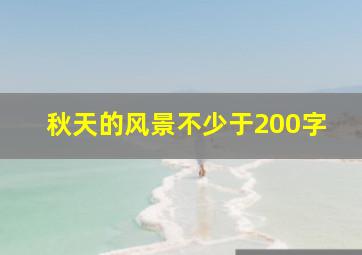 秋天的风景不少于200字